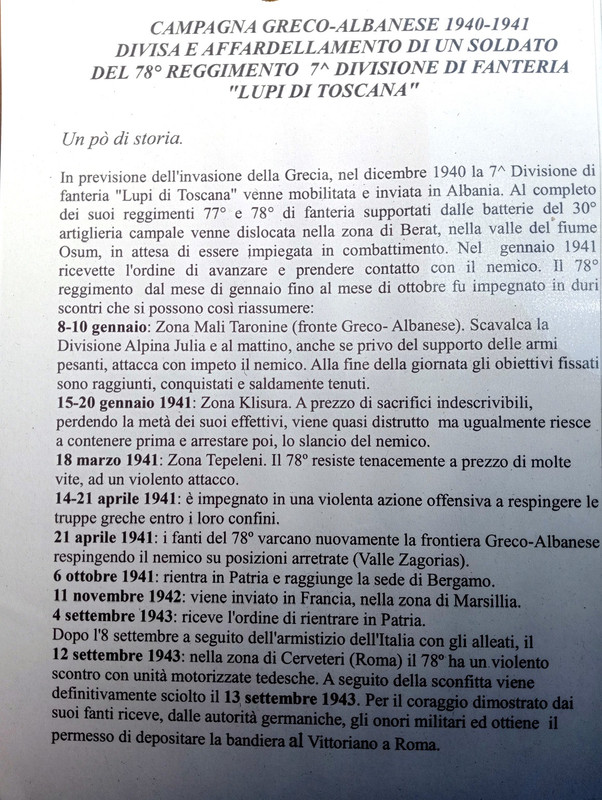 CAMPAGNA GRECO-ALBANESE 1940-1941
DIVISA E AFFARDELLAMENTO DI UN SOLDATO
DEL 78° REGGIMENTO 7^ DIVISIONE DI FANTERIA
"LUPI DI TOSCANA"

Un pò di storia.

In previsione dell'invasione della Grecia, nel dicembre 1940 la 7^ Divisione di fanteria "Lupi di Toscana" venne mobilitata e inviata in Albania. Al completo dei suoi reggimenti 77° e 78° di fanteria supportati dalle batterie del 30° artiglieria campale venne dislocata nella zona di Berat, nella valle del fiume Osum, in attesa di essere impiegata in combattimento. Nel gennaio 1941 ricevette l'ordine di avanzare e prendere contatto con il nemico. Il 78° reggimento dal mese di gennaio fino al mese di ottobre fu impegnato in duri scontri che si possono così riassumere:
8-10 gennaio: Zona Mali Taronine (fronte Greco- Albanese). Scavalca la Divisione Alpina Julia e al mattino, anche se privo del supporto delle armi pesanti, attacca con impeto il nemico. Alla fine della giornata gli obiettivi fissati sono raggiunti, conquistati e saldamente tenuti.
15-20 gennaio 1941: Zona Klisura. A prezzo di sacrifici indescrivibili, perdendo la metà dei suoi effettivi, viene quasi distrutto ma ugualmente riesce a contenere prima e arrestare poi, lo slancio del nemico.
18 marzo 1941: Zona Tepeleni. Il 78° resiste tenacemente a prezzo di molte vite, ad un violento attacco.
14-21 aprile 1941: è impegnato in una violenta azione offensiva a respingere le truppe greche entro i loro confini.
21 aprile 1941: i fanti del 78° varcano nuovamente la frontiera Greco-Albanese respingendo il nemico su posizioni arretrate (Valle Zagorias).
6 ottobre 1941: rientra in Patria e raggiunge la sede di Bergamo.
11 novembre 1942: viene inviato in Francia, nella zona di Marsillia.
4 settembre 1943: riceve l'ordine di rientrare in Patria.
Dopo l'8 settembre a seguito dell'armistizio dell'Italia con gli alleati, il
12 settembre 1943: nella zona di Cerveteri (Roma) il 78° ha un violento scontro con unità motorizzate tedesche. A seguito della sconfitta viene definitivamente sciolto il 13 settembre 1943. Per il coraggio dimostrato dai suoi fanti riceve, dalle autorità germaniche, gli onori militari ed ottiene il permesso di depositare la bandiera al Vittoriano a Roma.